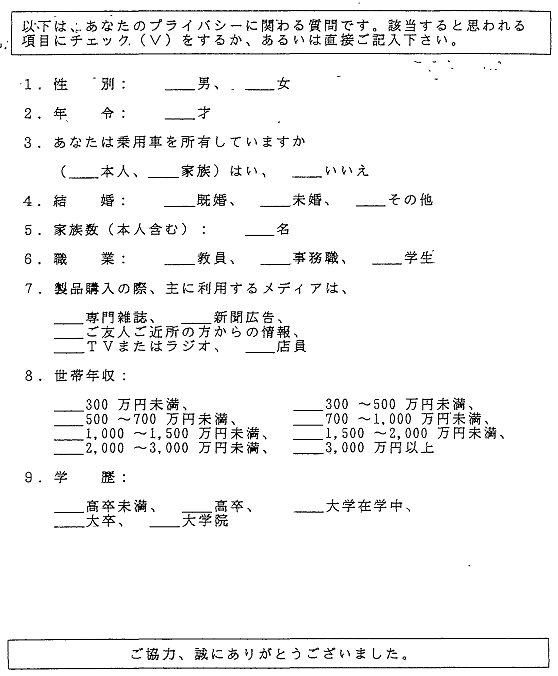 以下は、あなたのプライバシーに関わる質問です。該当すると思われる項目にチェック（V）をするか、あるいは直接ご記入下さい。

1．性　別：　____男、　____女

2．年　令：　____才

3．あなたは乗用車を所有していますか

（____本人、____家族）はい、　____いいえ

4．結　婚：　____既婚、　____未婚、　____その他

5．家族数（本人含む）：　____名

6．職　業：　____教員、　____事務職、　____学生

7．製品購入の際、主に利用するメディアは、

____専門雑誌、　____新聞広告、
____ご友人ご近所の方からの情報、
____ＴＶまたはラジオ、　____店員

8．世帯年収：

____300 万円未満、　____300 ～500 万円未満、
____500 ～700 万円未満、　____700 ～1,000 万円未満、
____1,000 ～1,500 万円未満、　____1,500 ～2,000 万円未満、
____2,000 ～3,000 万円未満、　____3,000 万円以上

9．学　歴：

____高卒未満、　____高卒、　____大学在学中、
____大卒、　____大学院

ご協力、誠にありがとうございました。